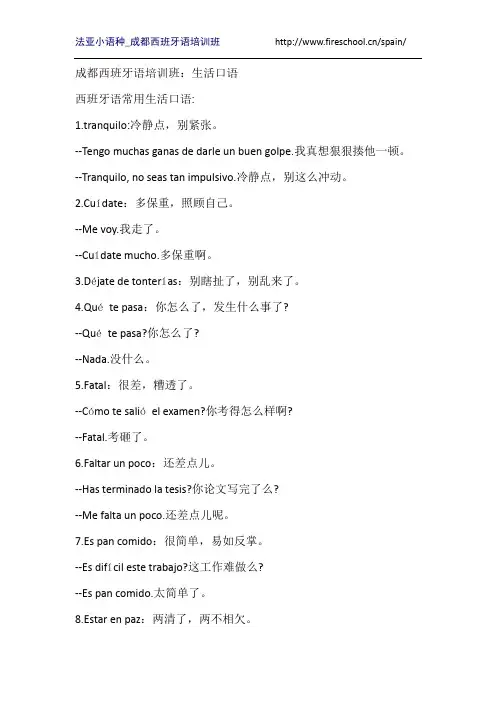 法亚小语种_成都西班牙语培训班 http://www.fireschool.cn/spain/

成都西班牙语培训班：生活口语

西班牙语常用生活口语:

1.tranquilo:冷静点，别紧张。

--Tengo muchas ganas de darle un buen golpe.我真想狠狠揍他一顿。

--Tranquilo, no seas tan impulsivo.冷静点，别这么冲动。

2.Cuídate：多保重，照顾自己。

--Me voy.我走了。

--Cuídate mucho.多保重啊。

3.Déjate de tonterías：别瞎扯了，别乱来了。

4.Qué te pasa：你怎么了，发生什么事了?

--Qué te pasa?你怎么了?

--Nada.没什么。

5.Fatal：很差，糟透了。

--Cómo te salió el examen?你考得怎么样啊?

--Fatal.考砸了。

6.Faltar un poco：还差点儿。

--Has terminado la tesis?你论文写完了么?

--Me falta un poco.还差点儿呢。

7.Es pan comido：很简单，易如反掌。

--Es difícil este trabajo?这工作难做么?

--Es pan comido.太简单了。

8.Estar en paz：两清了，两不相欠。